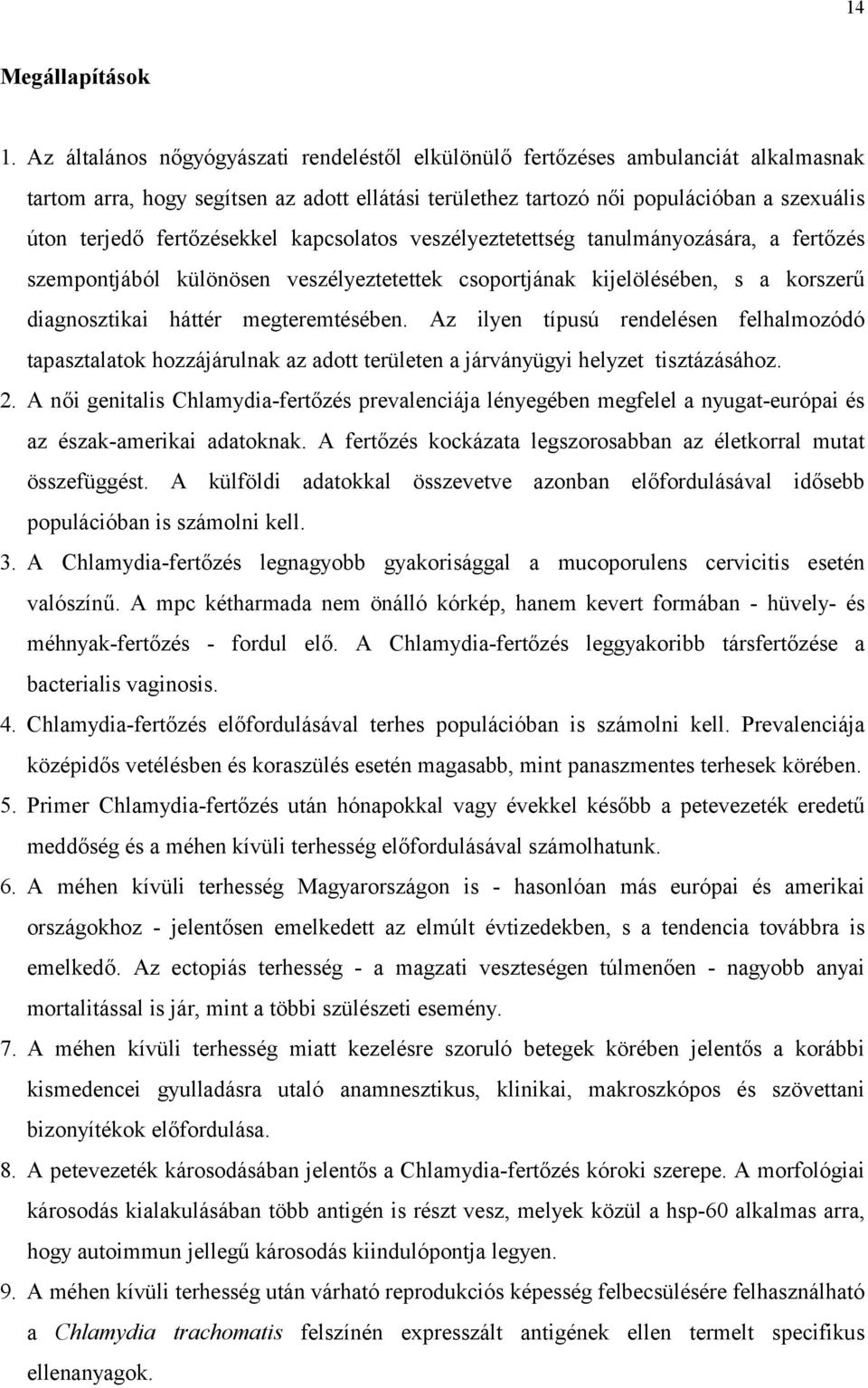 14

Megállapítások

1. Az általános nőgyógyászati rendeléstől elkülönülő fertőzéses ambulanciát alkalmasnak tartom arra, hogy segítsen az adott ellátási területhez tartozó női populációban a szexuális úton terjedő fertőzésekkel kapcsolatos veszélyeztetettség tanulmányozására, a fertőzés szempontjából különösen veszélyeztetettek csoportjának kijelölésében, s a korszerű diagnosztikai háttér megteremtésében. Az ilyen típusú rendelésen felhalmozódó tapasztalatok hozzájárulnak az adott területen a járványügyi helyzet tisztázásához.

2. A női genitalis Chlamydia-fertőzés prevalenciája lényegében megfelel a nyugat-európai és az észak-amerikai adatoknak. A fertőzés kockázata legszorosabban az életkorral mutat összefüggést. A külföldi adatokkal összevetve azonban előfordulásával idősebb populációban is számolni kell.

3. A Chlamydia-fertőzés legnagyobb gyakorisággal a mucoporulens cervicitis esetén valószínű. A mpc kétharmada nem önálló kórkép, hanem kevert formában - hüvely- és méhnyak-fertőzés - fordul elő. A Chlamydia-fertőzés leggyakoribb társfertőzése a bacterialis vaginosis.

4. Chlamydia-fertőzés előfordulásával terhes populációban is számolni kell. Prevalenciája középidős vetélésben és koraszülés esetén magasabb, mint panaszmentes terhesek körében.

5. Primer Chlamydia-fertőzés után hónapokkal vagy évekkel később a petevezeték eredetű meddőség és a méhen kívüli terhesség előfordulásával számolhatunk.

6. A méhen kívüli terhesség Magyarországon is - hasonlóan más európai és amerikai országokhoz - jelentősen emelkedett az elmúlt évtizedekben, s a tendencia továbbra is emelkedő. Az ectopiás terhesség - a magzati veszteségen túlmenően - nagyobb anyai mortalitással is jár, mint a többi szülészeti esemény.

7. A méhen kívüli terhesség miatt kezelésre szoruló betegek körében jelentős a korábbi kismedencei gyulladásra utaló anamnesztikus, klinikai, makroszkópos és szövettani bizonyítékok előfordulása.

8. A petevezeték károsodásában jelentős a Chlamydia-fertőzés kóroki szerepe. A morfológiai károsodás kialakulásában több antigén is részt vesz, melyek közül a hsp-60 alkalmas arra, hogy autoimmun jellegű károsodás kiindulópontja legyen.

9. A méhen kívüli terhesség után várható reprodukciós képesség felbecsülésére felhasználható a Chlamydia trachomatis felszínén expresszált antigének ellen termelt specifikus ellenanyagok.